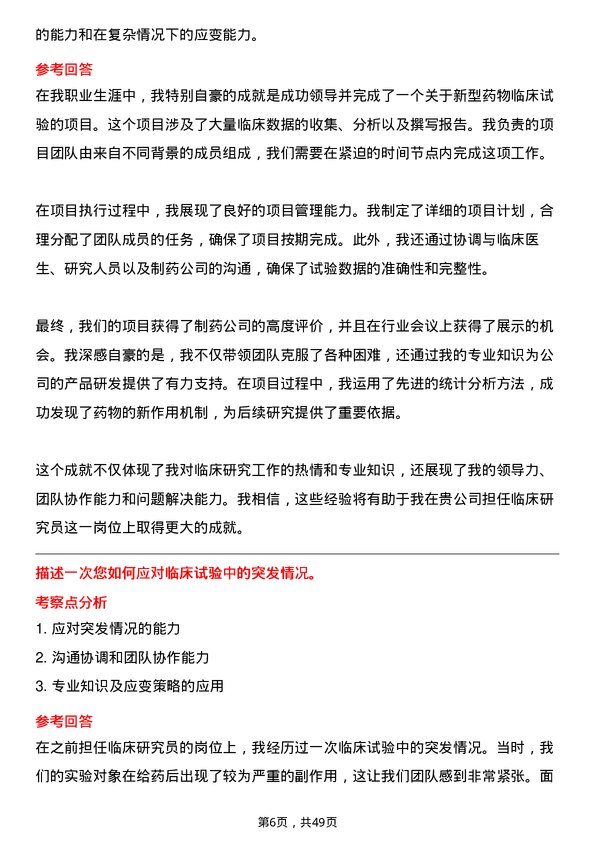 的能力和在复杂情况下的应变能力。

参考回答

在我职业生涯中，我特别自豪的成就是成功领导并完成了一个关于新型药物临床试验的项目。这个项目涉及了大量临床数据的收集、分析以及撰写报告。我负责的项目团队由来自不同背景的成员组成，我们需要在紧迫的时间节点内完成这项工作。

在项目执行过程中，我展现了良好的项目管理能力。我制定了详细的项目计划，合理分配了团队成员的任务，确保了项目按期完成。此外，我还通过协调与临床医生、研究人员以及制药公司的沟通，确保了试验数据的准确性和完整性。

最终，我们的项目获得了制药公司的高度评价，并且在行业会议上获得了展示的机会。我深感自豪的是，我不仅带领团队克服了各种困难，还通过我的专业知识为公司的产品研发提供了有力支持。在项目过程中，我运用了先进的统计分析方法，成功发现了药物的新作用机制，为后续研究提供了重要依据。

这个成就不仅体现了我对临床研究工作的热情和专业知识，还展现了我的领导力、团队协作能力和问题解决能力。我相信，这些经验将有助于我在贵公司担任临床研究员这一岗位上取得更大的成就。

描述一次您如何应对临床试验中的突发情况。

考察点分析

1. 应对突发情况的能力

2. 沟通协调和团队协作能力

3. 专业知识及应变策略的应用

参考回答

在之前担任临床研究员的岗位上，我经历过一次临床试验中的突发情况。当时，我们的实验对象在给药后出现了较为严重的副作用，这让我们团队感到非常紧张。面

第6页，共49页